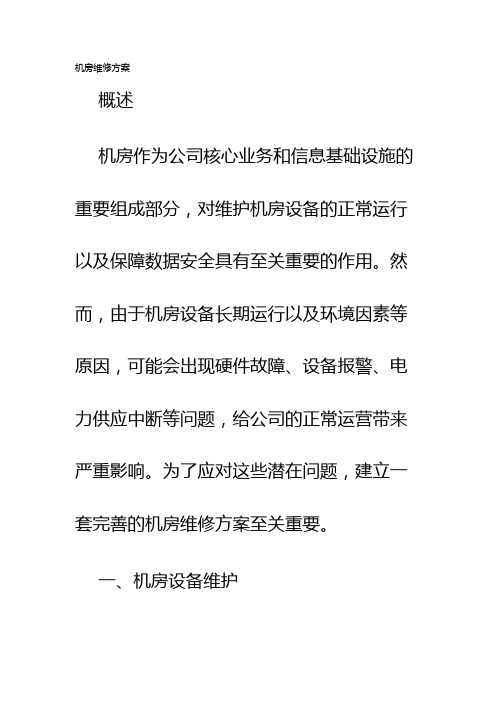 机房维修方案

概述

机房作为公司核心业务和信息基础设施的重要组成部分，对维护机房设备的正常运行以及保障数据安全具有至关重要的作用。然而，由于机房设备长期运行以及环境因素等原因，可能会出现硬件故障、设备报警、电力供应中断等问题，给公司的正常运营带来严重影响。为了应对这些潜在问题，建立一套完善的机房维修方案至关重要。

一、机房设备维护